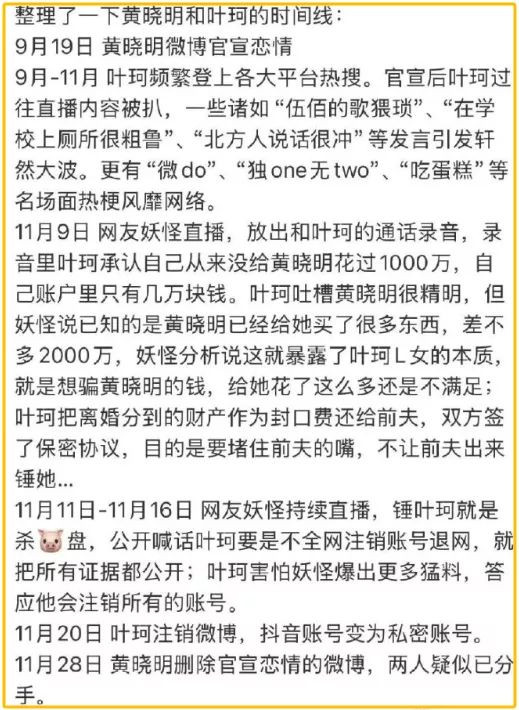 整理了一下黄晓明和叶珂的时间线：
9月19日 黄晓明微博官宣恋情
9月-11月 叶珂频繁登上各大平台热搜。官宣后叶珂过往直播内容被扒，一些诸如“伍佰的歌猥琐”、“在学校上厕所很粗鲁”、“北方人说话很冲”等发言引发轩然大波。更有“微do”、“独one无two”、“吃蛋糕”等名场面热梗风靡网络。
11月9日 网友妖怪直播，放出和叶珂的通话录音，录音里叶珂承认自己从来没给黄晓明花过1000万，自己账户里只有几万块钱。叶珂吐槽黄晓明很精明，但妖怪说已知的是黄晓明已经给她买了很多东西，差不多2000万，妖怪分析说这就暴露了叶珂L女的本质，就是想骗黄晓明的钱，给她花了这么多还是不满足；叶珂把离婚分到的财产作为封口费还给前夫，双方签了保密协议，目的是要堵住前夫的嘴，不让前夫出来锤她...
11月11日-11月16日 网友妖怪持续直播，锤叶珂就是杀🐷盘，公开喊话叶珂要是不全网注销账号退网，就把所有证据都公开；叶珂害怕妖怪爆出更多猛料，答应他会注销所有的账号。
11月20日 叶珂注销微博，抖音账号变为私密账号。
11月28日 黄晓明删除官宣恋情的微博，两人疑似已分手。